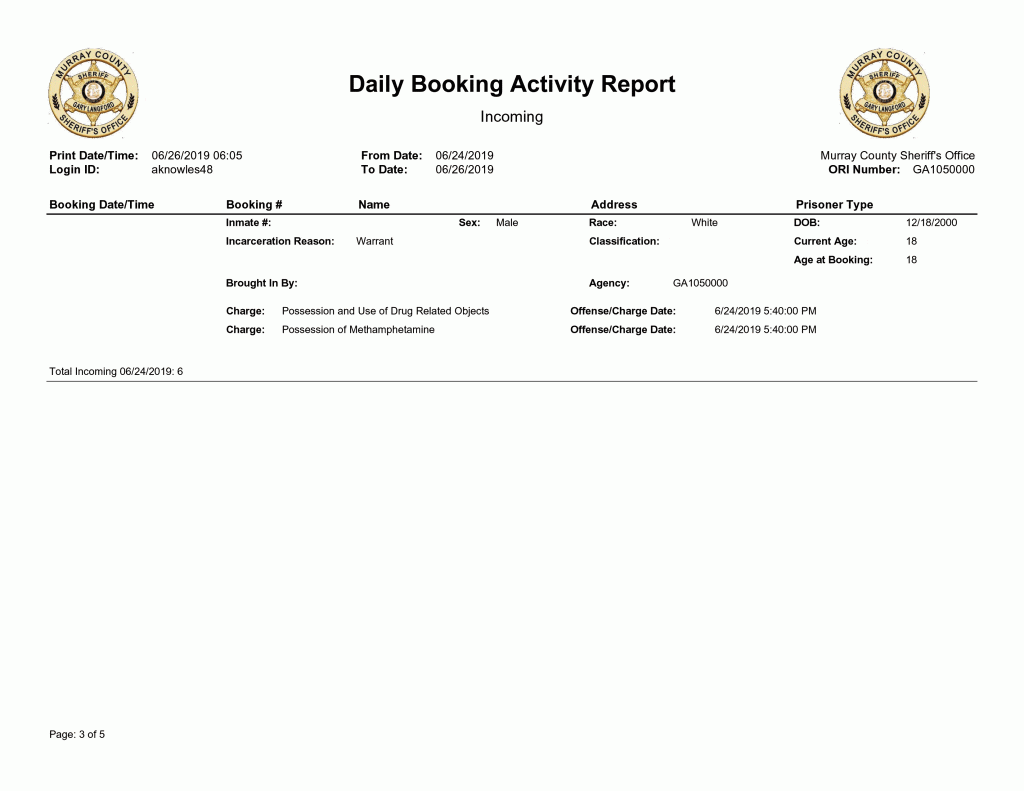 MURRAY COUNTY
SHERIFF
GARY LANGFORD
SHERIFF'S OFFICE

Daily Booking Activity Report

Incoming

MURRAY COUNTY
SHERIFF
GARY LANGFORD
SHERIFF'S OFFICE

Print Date/Time: 06/26/2019 06:05
Login ID: aknowles48

From Date: 06/24/2019
To Date: 06/26/2019

Murray County Sheriff's Office
ORI Number: GA1050000

Booking Date/Time Booking # Name Address Prisoner Type

Inmate #: Sex: Male Race: White DOB: 12/18/2000
Incarceration Reason: Warrant Classification: Current Age: 18
Age at Booking: 18

Brought In By: Agency: GA1050000

Charge: Possession and Use of Drug Related Objects Offense/Charge Date: 6/24/2019 5:40:00 PM
Charge: Possession of Methamphetamine Offense/Charge Date: 6/24/2019 5:40:00 PM

Total Incoming 06/24/2019: 6

Page: 3 of 5